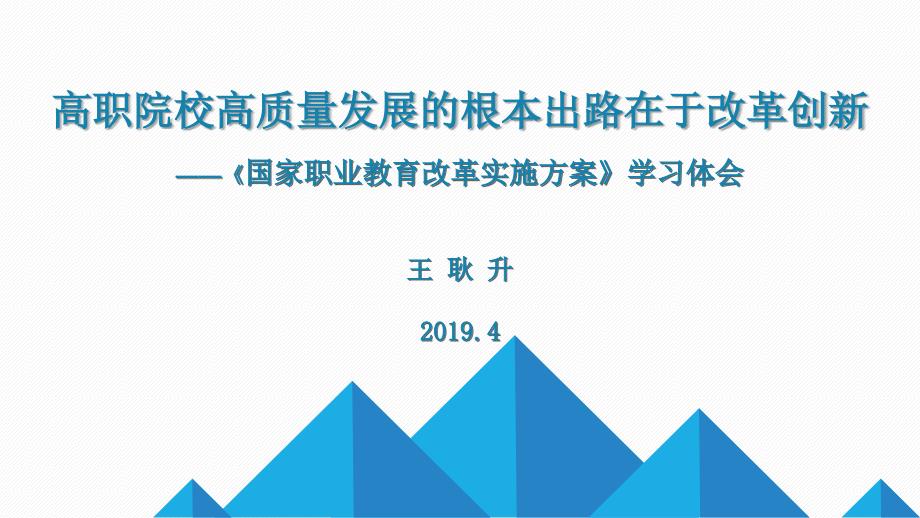 高职院校高质量发展的根本出路在于改革创新

——《国家职业教育改革实施方案》学习体会

王 耿 升

2019.4